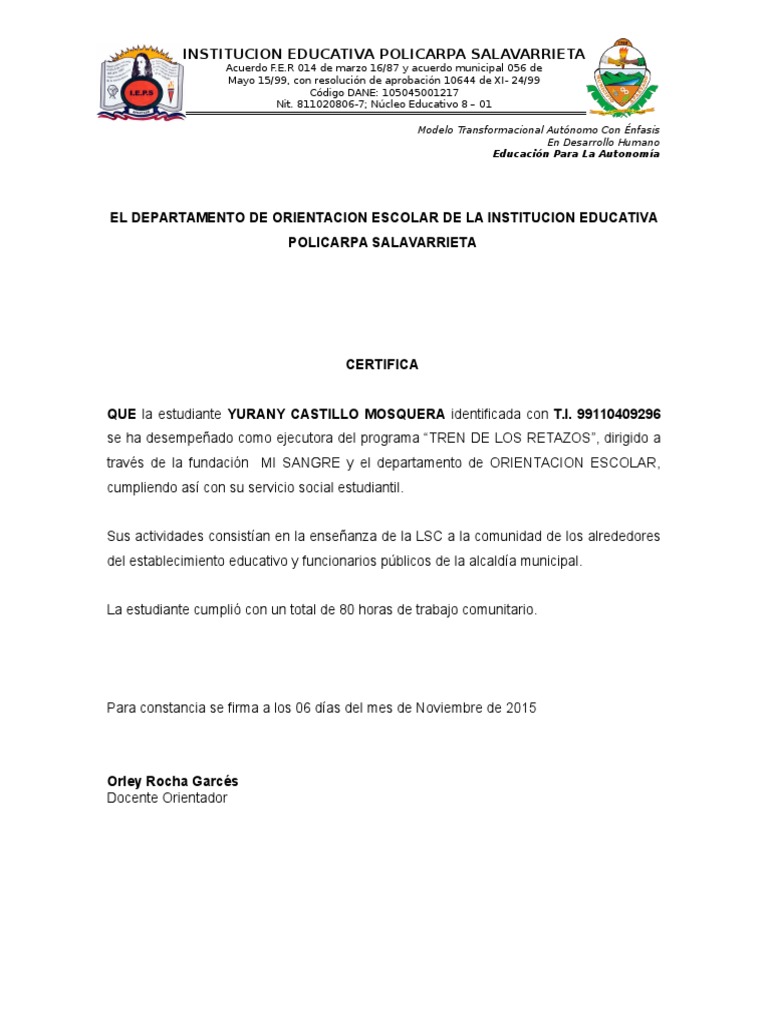 I.E.P.S

INSTITUCION EDUCATIVA POLICARPA SALAVARRIETA
Acuerdo F.E.R 014 de marzo 16/87 y acuerdo municipal 056 de Mayo 15/99, con resolución de aprobación 10644 de XI- 24/99
Código DANE: 105045001217
Nit. 811020806-7; Núcleo Educativo 8 – 01

Modelo Transformacional Autónomo Con Énfasis
En Desarrollo Humano
Educación Para La Autonomía

EL DEPARTAMENTO DE ORIENTACION ESCOLAR DE LA INSTITUCION EDUCATIVA POLICARPA SALAVARRIETA

CERTIFICA

QUE la estudiante YURANY CASTILLO MOSQUERA identificada con T.I. 99110409296 se ha desempeñado como ejecutora del programa “TREN DE LOS RETAZOS”, dirigido a través de la fundación MI SANGRE y el departamento de ORIENTACION ESCOLAR, cumpliendo así con su servicio social estudiantil.

Sus actividades consistían en la enseñanza de la LSC a la comunidad de los alrededores del establecimiento educativo y funcionarios públicos de la alcaldía municipal.

La estudiante cumplió con un total de 80 horas de trabajo comunitario.

Para constancia se firma a los 06 días del mes de Noviembre de 2015

Orley Rocha Garcés
Docente Orientador